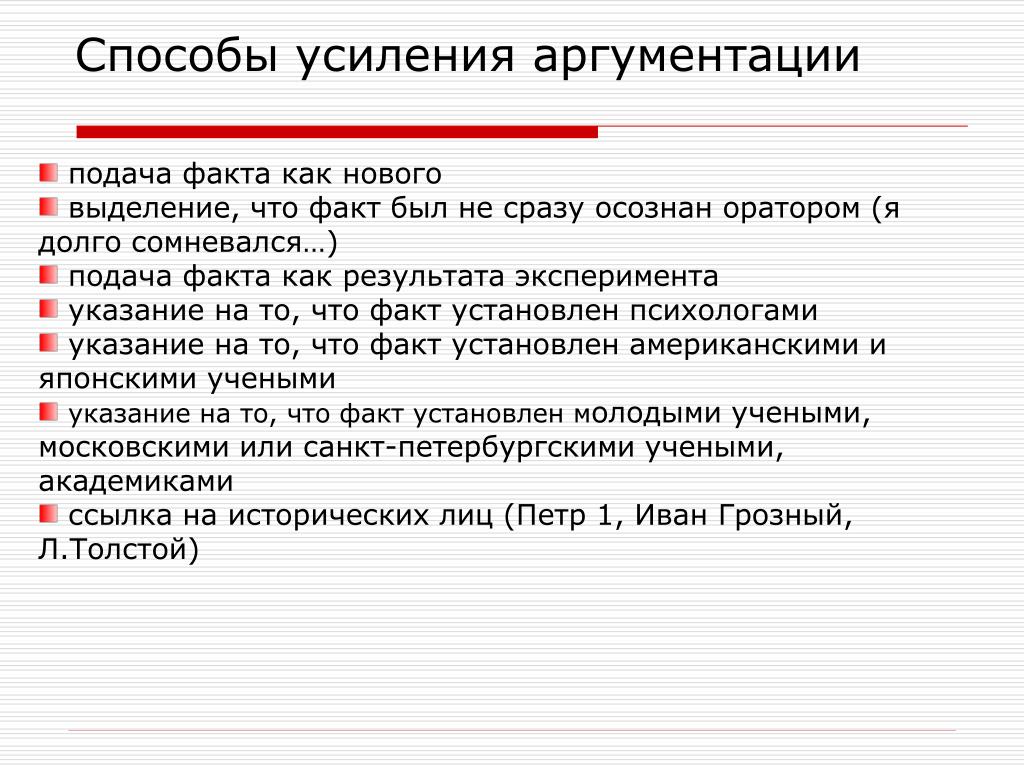 Способы усиления аргументации

подача факта как нового

выделение, что факт был не сразу осознан оратором (я долго сомневался…)

подача факта как результата эксперимента

указание на то, что факт установлен психологами

указание на то, что факт установлен американскими и японскими учеными

указание на то, что факт установлен молодыми учеными, московскими или санкт-петербургскими учеными, академиками

ссылка на исторических лиц (Петр 1, Иван Грозный, Л.Толстой)